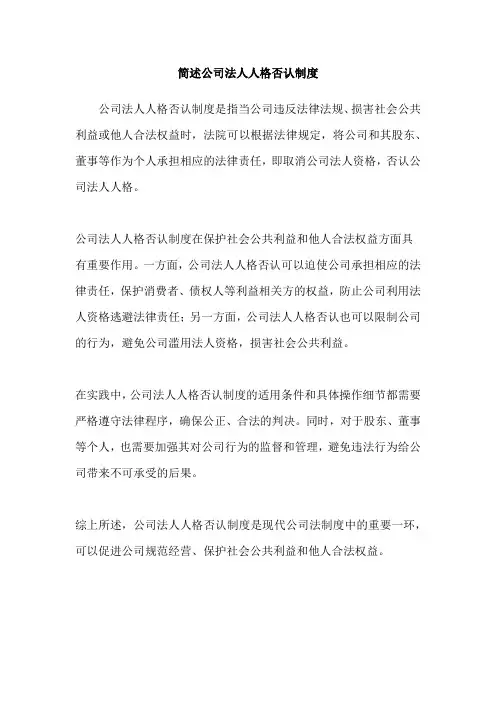 简述公司法人人格否认制度

公司法人人格否认制度是指当公司违反法律法规、损害社会公共利益或他人合法权益时，法院可以根据法律规定，将公司和其股东、董事等作为个人承担相应的法律责任，即取消公司法人资格，否认公司法人人格。

公司法人人格否认制度在保护社会公共利益和他人合法权益方面具有重要作用。一方面，公司法人人格否认可以迫使公司承担相应的法律责任，保护消费者、债权人等利益相关方的权益，防止公司利用法人资格逃避法律责任；另一方面，公司法人人格否认也可以限制公司的行为，避免公司滥用法人资格，损害社会公共利益。

在实践中，公司法人人格否认制度的适用条件和具体操作细节都需要严格遵守法律程序，确保公正、合法的判决。同时，对于股东、董事等个人，也需要加强其对公司行为的监督和管理，避免违法行为给公司带来不可承受的后果。

综上所述，公司法人人格否认制度是现代公司法制度中的重要一环，可以促进公司规范经营、保护社会公共利益和他人合法权益。